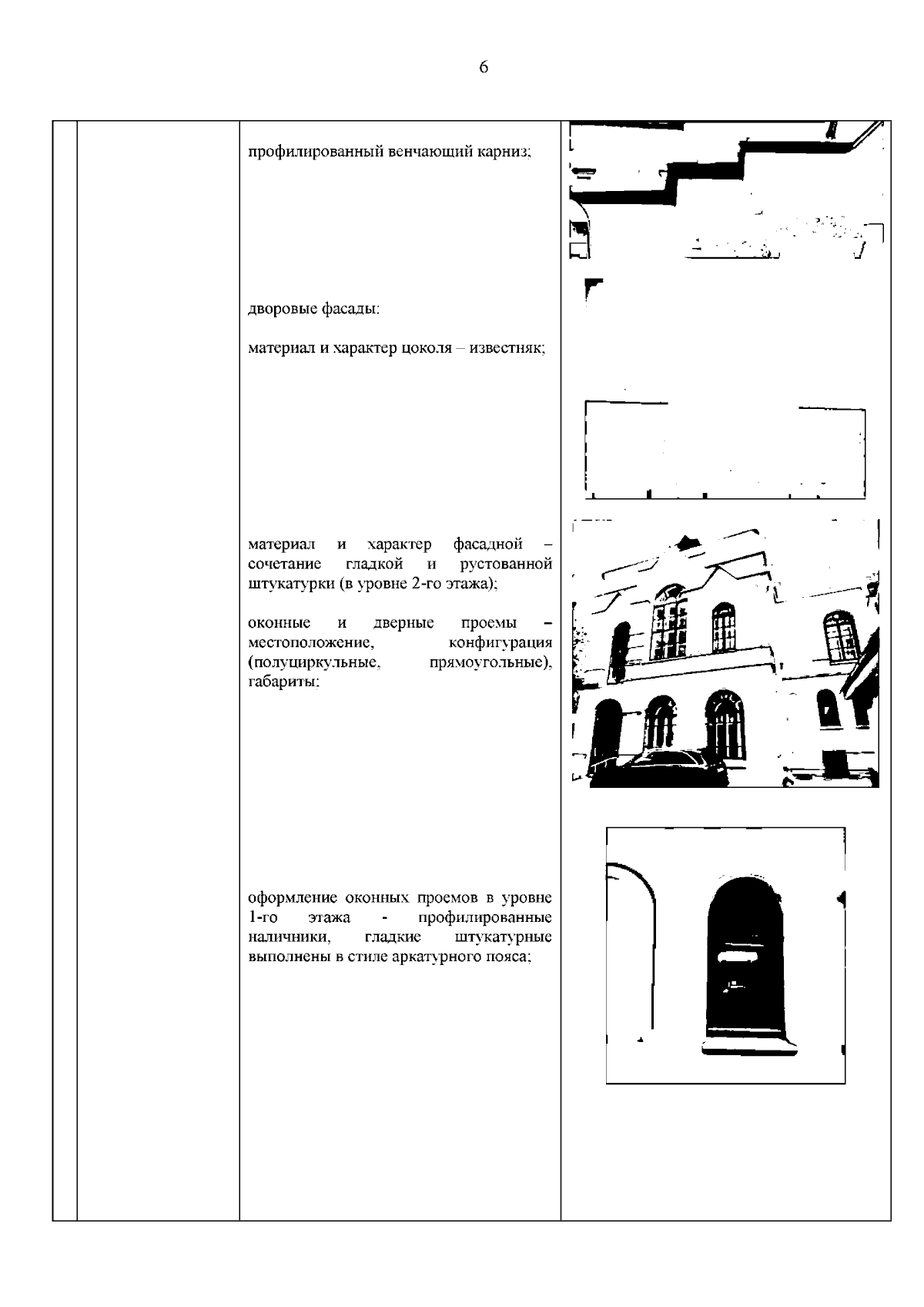 6

профилированный венчающий карниз;

дворовые фасады:

материал и характер цоколя – известняк;

материал и характер фасадной – сочетание гладкой и рустованной штукатурки (в уровне 2-го этажа);

оконные и дверные проемы – местоположение, конфигурация (полуциркульные, прямоугольные), габариты;

оформление оконных проемов в уровне 1-го этажа - профилированные наличники, гладкие штукатурные выполнены в стиле аркатурного пояса;